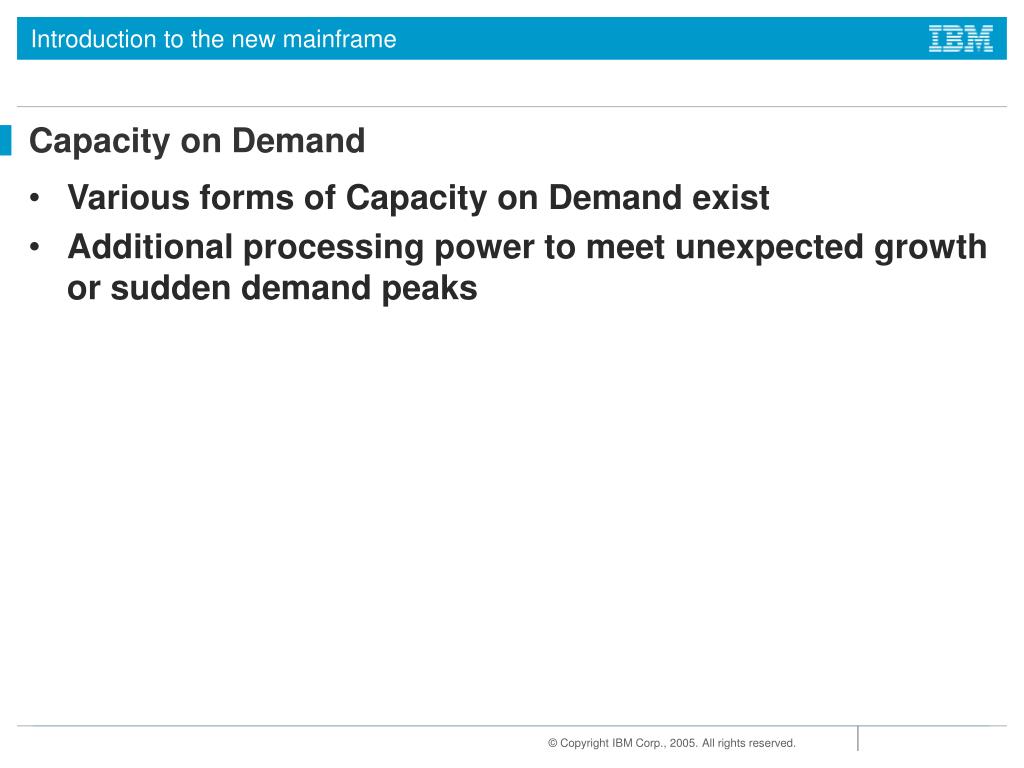 Introduction to the new mainframe

IBM

Capacity on Demand

• Various forms of Capacity on Demand exist
• Additional processing power to meet unexpected growth or sudden demand peaks

© Copyright IBM Corp., 2005. All rights reserved.